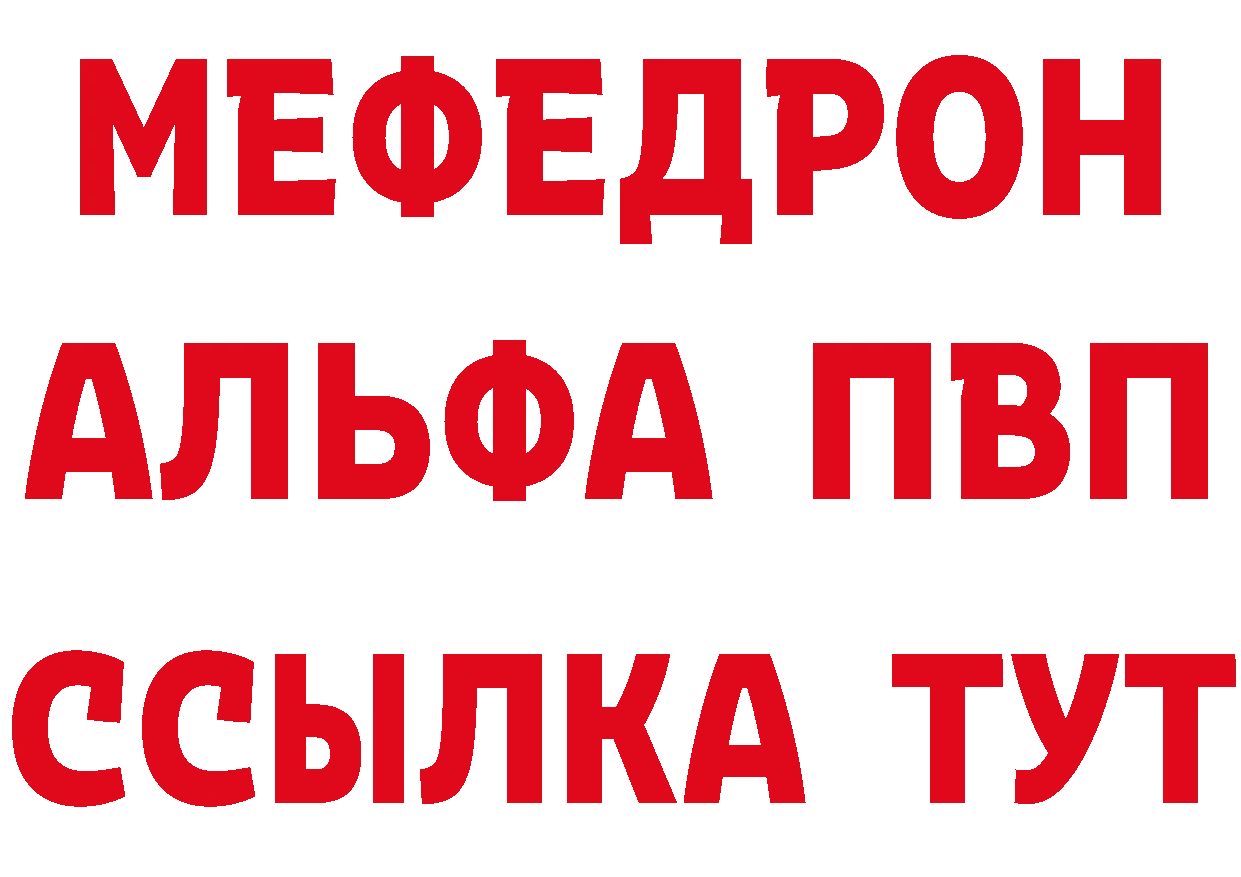 МЕФЕДРОН
АЛЬФА ПВП
ССЫЛКА ТУТ